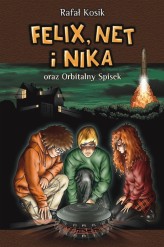 Rafał Kosik

FELIX, NET i NIKA

oraz Orbitalny Spisek